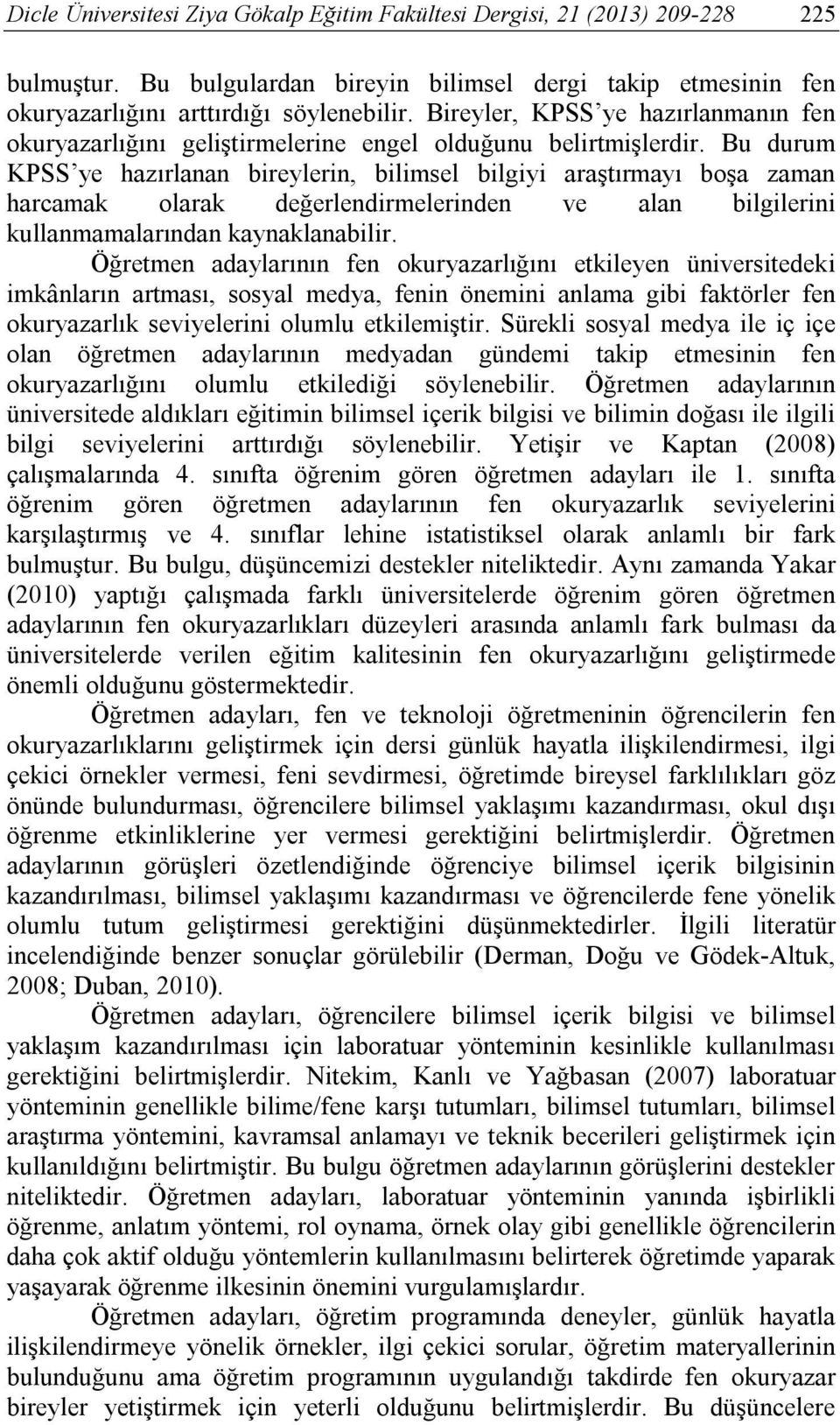 Dicle Üniversitesi Ziya Gökalp Eğitim Fakültesi Dergisi, 21 (2013) 209-228 225

bulmuştur. Bu bulgulardan bireyin bilimsel dergi takip etmesinin fen okuryazarlığını arttırdığı söylenebilir. Bireyler, KPSS'ye hazırlanmanın fen okuryazarlığını geliştirmelerine engel olduğunu belirtmişlerdir. Bu durum KPSS'ye hazırlanan bireylerin, bilimsel bilgiyi araştırmayı boşa zaman harcamak olarak değerlendirmelerinden ve alan bilgilerini kullanmamalarından kaynaklanabilir.

Öğretmen adaylarının fen okuryazarlığını etkileyen üniversitedeki imkânların artması, sosyal medya, fenin önemini anlama gibi faktörler fen okuryazarlık seviyelerini olumlu etkilemiştir. Sürekli sosyal medya ile iç içe olan öğretmen adaylarının medyadan gündemi takip etmesinin fen okuryazarlığını olumlu etkilediği söylenebilir. Öğretmen adaylarının üniversitede aldıkları eğitimin bilimsel içerik bilgisi ve bilimin doğası ile ilgili bilgi seviyelerini arttırdığı söylenebilir. Yetişir ve Kaptan (2008) çalışmalarında 4. sınıfta öğrenim gören öğretmen adayları ile 1. sınıfta öğrenim gören öğretmen adaylarının fen okuryazarlık seviyelerini karşılaştırmış ve 4. sınıflar lehine istatistiksel olarak anlamlı bir fark bulmuştur. Bu bulgu, düşüncemizi destekler niteliktedir. Aynı zamanda Yakar (2010) yaptığı çalışmada farklı üniversitelerde öğrenim gören öğretmen adaylarının fen okuryazarlıkları düzeyleri arasında anlamlı fark bulması da üniversitelerde verilen eğitim kalitesinin fen okuryazarlığını geliştirmede önemli olduğunu göstermektedir.

Öğretmen adayları, fen ve teknoloji öğretmeninin öğrencilerin fen okuryazarlıklarını geliştirmek için dersi günlük hayatla ilişkilendirmesi, ilgi çekici örnekler vermesi, feni sevdirmesi, öğretimde bireysel farklılıkları göz önünde bulundurması, öğrencilere bilimsel yaklaşımı kazandırması, okul dışı öğrenme etkinliklerine yer vermesi gerektiğini belirtmişlerdir. Öğretmen adaylarının görüşleri özetlendiğinde öğrenciye bilimsel içerik bilgisinin kazandırılması, bilimsel yaklaşımı kazandırması ve öğrencilerde fene yönelik olumlu tutum geliştirmesi gerektiğini düşünmektedirler. İlgili literatür incelendiğinde benzer sonuçlar görülebilir (Derman, Doğu ve Gödek-Altuk, 2008; Duban, 2010).

Öğretmen adayları, öğrencilere bilimsel içerik bilgisi ve bilimsel yaklaşım kazandırılması için laboratuar yönteminin kesinlikle kullanılması gerektiğini belirtmişlerdir. Nitekim, Kanlı ve Yağbasan (2007) laboratuar yönteminin genellikle bilime/fene karşı tutumları, bilimsel tutumları, bilimsel araştırma yöntemini, kavramsal anlamayı ve teknik becerileri geliştirmek için kullanıldığını belirtmiştir. Bu bulgu öğretmen adaylarının görüşlerini destekler niteliktedir. Öğretmen adayları, laboratuar yönteminin yanında işbirlikli öğrenme, anlatım yöntemi, rol oynama, örnek olay gibi genellikle öğrencilerin daha çok aktif olduğu yöntemlerin kullanılmasını belirterek öğretimde yaparak yaşayarak öğrenme ilkesinin önemini vurgulamışlardır.

Öğretmen adayları, öğretim programında deneyler, günlük hayatla ilişkilendirmeye yönelik örnekler, ilgi çekici sorular, öğretim materyallerinin bulunduğunu ama öğretim programının uygulandığı takdirde fen okuryazar bireyler yetiştirmek için yeterli olduğunu belirtmişlerdir. Bu düşüncelere